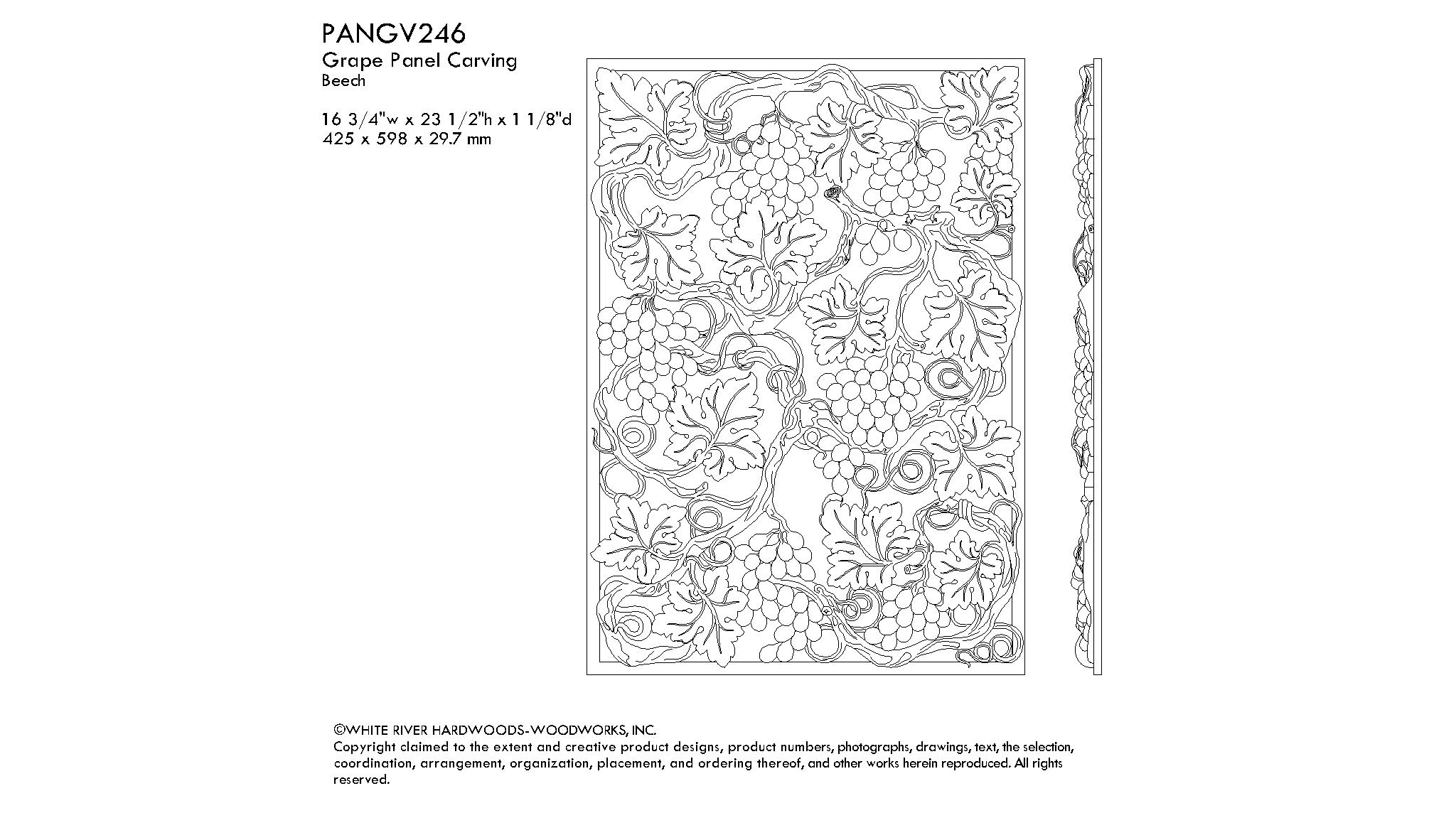 PANGV246
Grape Panel Carving
Beech

16 3/4"w x 23 1/2"h x 1 1/8"d
425 x 598 x 29.7 mm

©WHITE RIVER HARDWOODS-WOODWORKS, INC.
Copyright claimed to the extent and creative product designs, product numbers, photographs, drawings, text, the selection, coordination, arrangement, organization, placement, and ordering thereof, and other works herein reproduced. All rights reserved.